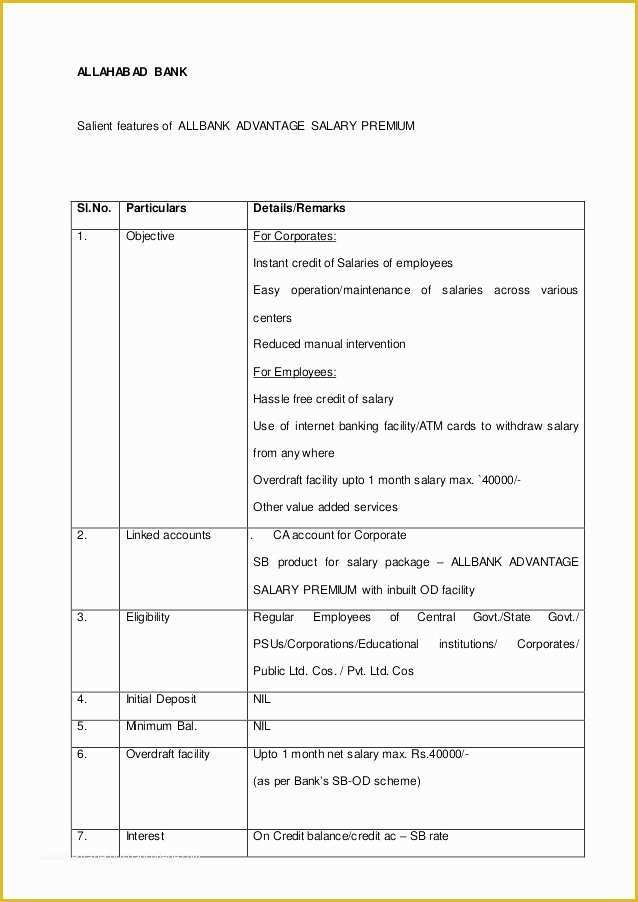 ALLAHABAD BANK

Salient features of ALLBANK ADVANTAGE SALARY PREMIUM

| Sl.No. | Particulars | Details/Remarks |
|---|---|---|
| 1. | Objective | For Corporates: Instant credit of Salaries of employees Easy operation/maintenance of salaries across various centers Reduced manual intervention For Employees: Hassle free credit of salary Use of internet banking facility/ATM cards to withdraw salary from any where Overdraft facility upto 1 month salary max. `40000/- Other value added services |
| 2. | Linked accounts | . CA account for Corporate SB product for salary package – ALLBANK ADVANTAGE SALARY PREMIUM with inbuilt OD facility |
| 3. | Eligibility | Regular Employees of Central Govt./State Govt./ PSUs/Corporations/Educational institutions/ Corporates/ Public Ltd. Cos. / Pvt. Ltd. Cos |
| 4. | Initial Deposit | NIL |
| 5. | Minimum Bal. | NIL |
| 6. | Overdraft facility | Upto 1 month net salary max. Rs.40000/- (as per Bank's SB-OD scheme) |
| 7. | Interest | On Credit balance/credit ac – SB rate |